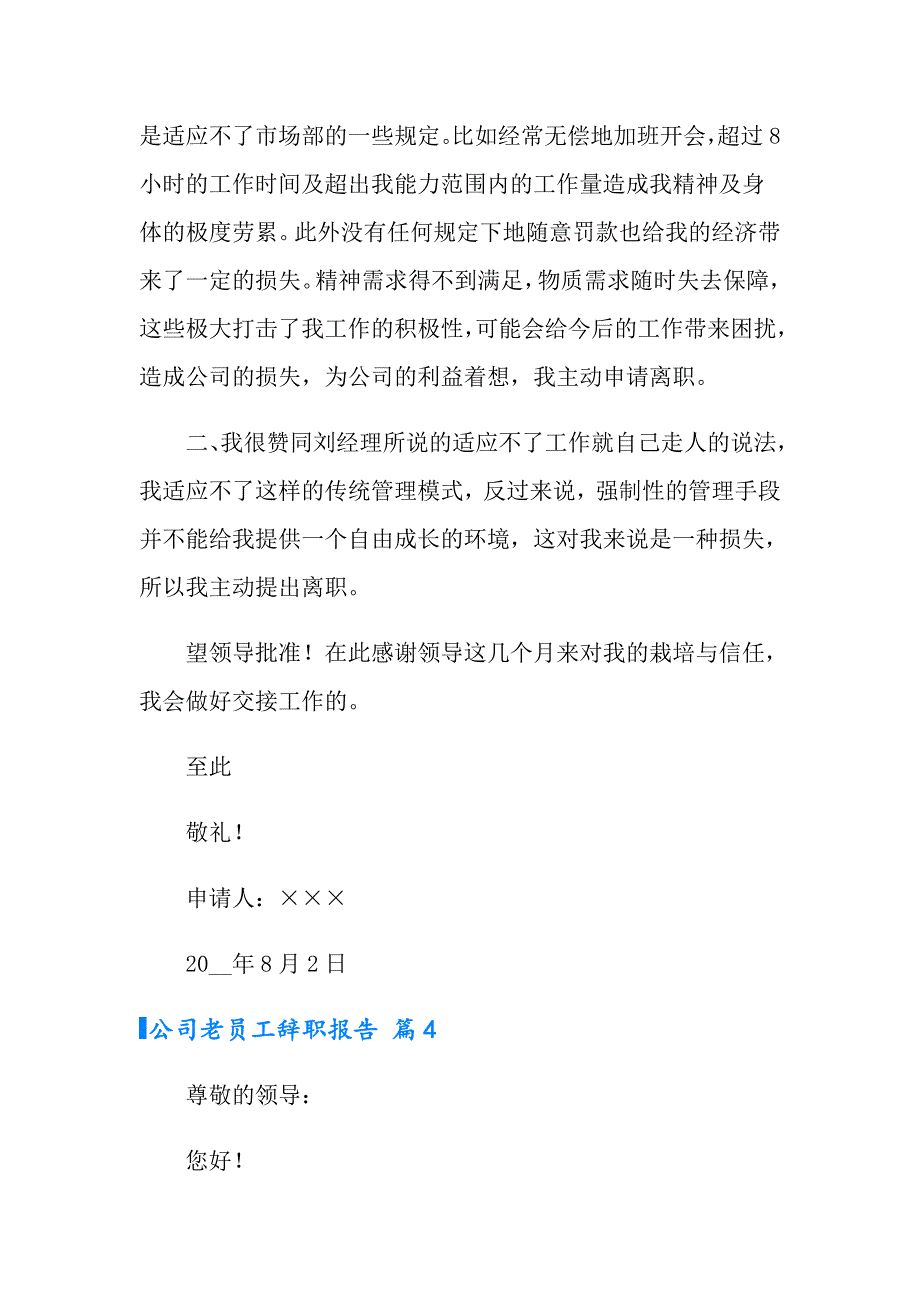 是适应不了市场部的一些规定。比如经常无偿地加班开会，超过8小时的工作时间及超出我能力范围内的工作量造成我精神及身体的极度劳累。此外没有任何规定下地随意罚款也给我的经济带来了一定的损失。精神需求得不到满足，物质需求随时失去保障，这些极大打击了我工作的积极性，可能会给今后的工作带来困扰，造成公司的损失，为公司的利益着想，我主动申请离职。

二、我很赞同刘经理所说的适应不了工作就自己走人的说法，我适应不了这样的传统管理模式，反过来说，强制性的管理手段并不能给我提供一个自由成长的环境，这对我来说是一种损失，所以我主动提出离职。

望领导批准！在此感谢领导这几个月来对我的栽培与信任，我会做好交接工作的。

至此

敬礼！

申请人：×××

20__年8月2日

公司老员工辞职报告 篇4

尊敬的领导：

您好！